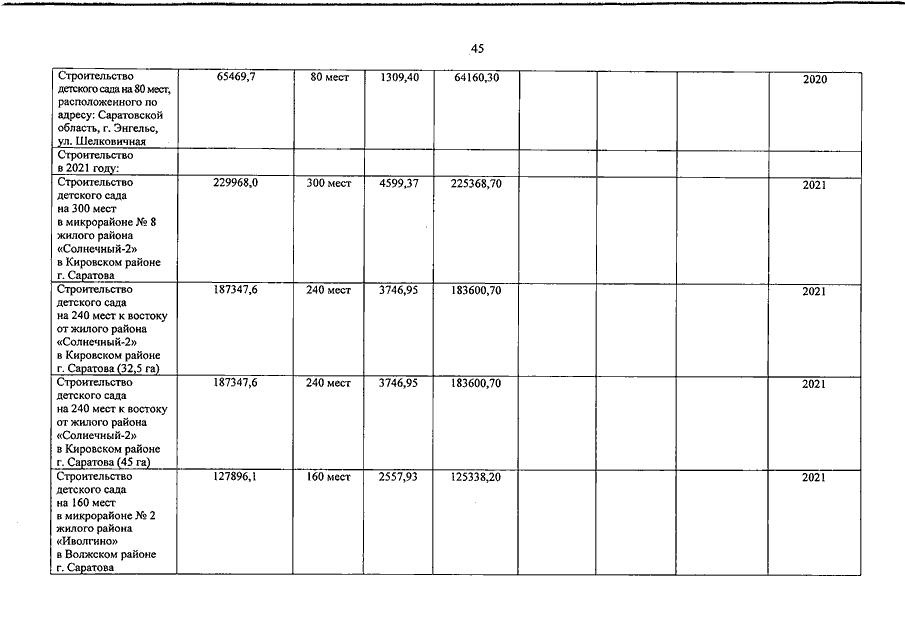 45

| | | | | | | | | |
|---|---|---|---|---|---|---|---|---|
| Строительство детского сада на 80 мест, расположенного по адресу: Саратовской область, г. Энгельс, ул. Шелковичная | 65469,7 | 80 мест | 1309,40 | 64160,30 | | | | 2020 |
| Строительство в 2021 году: | | | | | | | | |
| Строительство детского сада на 300 мест в микрорайоне № 8 жилого района «Солнечный-2» в Кировском районе г. Саратова | 229968,0 | 300 мест | 4599,37 | 225368,70 | | | | 2021 |
| Строительство детского сада на 240 мест к востоку от жилого района «Солнечный-2» в Кировском районе г. Саратова (32,5 га) | 187347,6 | 240 мест | 3746,95 | 183600,70 | | | | 2021 |
| Строительство детского сада на 240 мест к востоку от жилого района «Солнечный-2» в Кировском районе г. Саратова (45 га) | 187347,6 | 240 мест | 3746,95 | 183600,70 | | | | 2021 |
| Строительство детского сада на 160 мест в микрорайоне № 2 жилого района «Иволгино» в Волжском районе г. Саратова | 127896,1 | 160 мест | 2557,93 | 125338,20 | | | | 2021 |